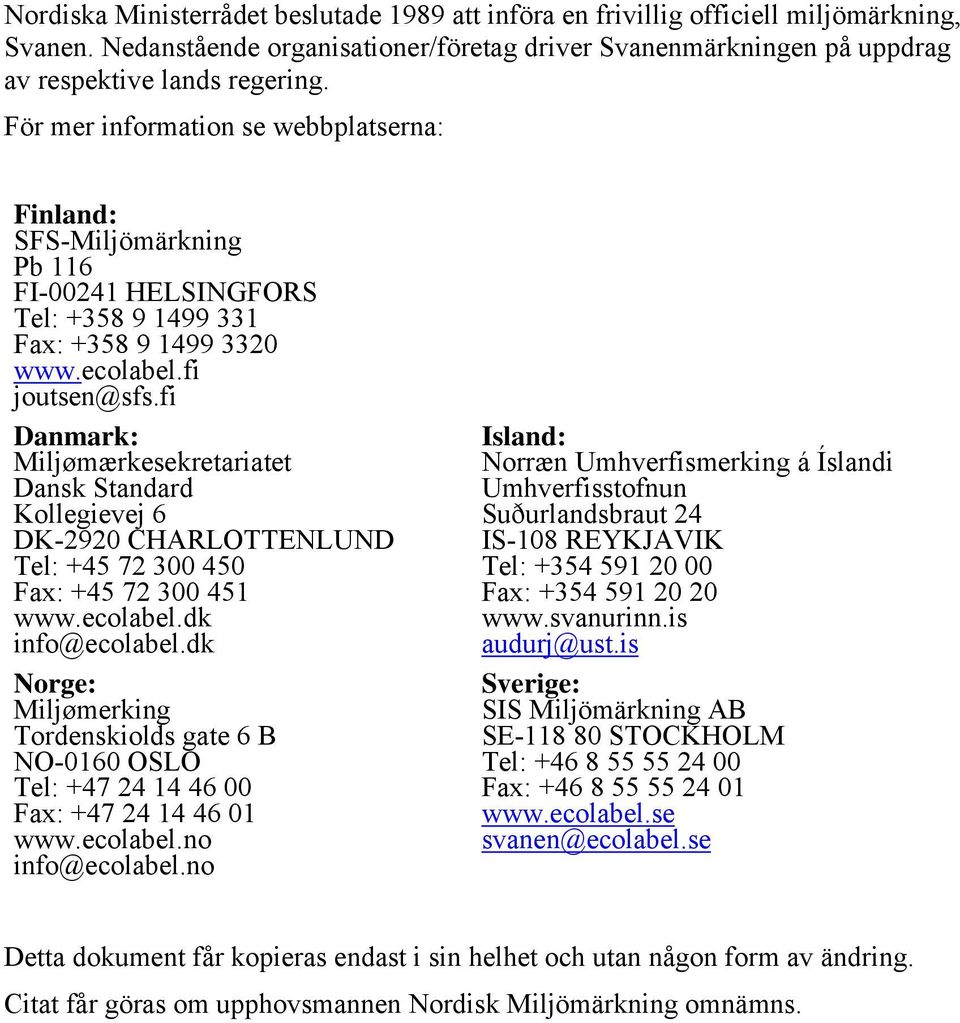 Nordiska Ministerrådet beslutade 1989 att införa en frivillig officiell miljömärkning, Svanen. Nedanstående organisationer/företag driver Svanenmärkningen på uppdrag av respektive lands regering.

För mer information se webbplatserna:

Finland:
SFS-Miljömärkning
Pb 116
FI-00241 HELSINGFORS
Tel: +358 9 1499 331
Fax: +358 9 1499 3320
www.ecolabel.fi
joutsen@sfs.fi

Danmark:
Miljømærkesekretariatet
Dansk Standard
Kollegievej 6
DK-2920 CHARLOTTENLUND
Tel: +45 72 300 450
Fax: +45 72 300 451
www.ecolabel.dk
info@ecolabel.dk

Norge:
Miljømerking
Tordenskiolds gate 6 B
NO-0160 OSLO
Tel: +47 24 14 46 00
Fax: +47 24 14 46 01
www.ecolabel.no
info@ecolabel.no

Island:
Norræn Umhverfismerking á Íslandi
Umhverfisstofnun
Suðurlandsbraut 24
IS-108 REYKJAVIK
Tel: +354 591 20 00
Fax: +354 591 20 20
www.svanurinn.is
audurj@ust.is

Sverige:
SIS Miljömärkning AB
SE-118 80 STOCKHOLM
Tel: +46 8 55 55 24 00
Fax: +46 8 55 55 24 01
www.ecolabel.se
svanen@ecolabel.se

Detta dokument får kopieras endast i sin helhet och utan någon form av ändring.

Citat får göras om upphovsmannen Nordisk Miljömärkning omnämns.